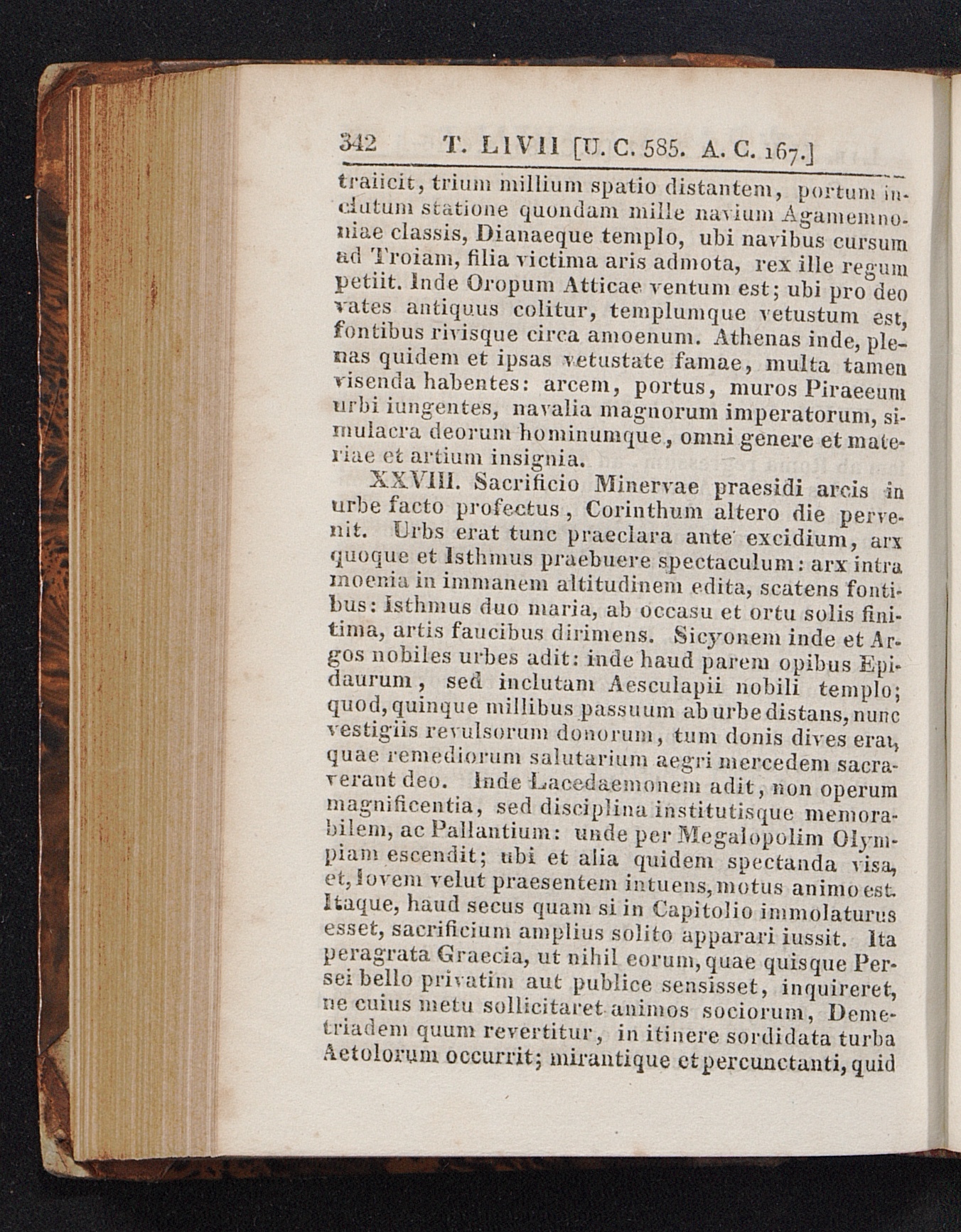 342 T. LIVII [U. C. 585. A. C. 167.]

traiicit, trium millium spatio distantem, portum inclutum statione quondam mille navium Agamemnoniae classis, Dianaeque templo, ubi navibus cursum ad Troiam, filia victima aris admota, rex ille regum petiit. Inde Oropum Atticae ventum est; ubi pro deo vates antiquus colitur, templumque vetustum est, fontibus rivisque circa amoenum. Athenas inde, plenas quidem et ipsas vetustate famae, multa tamen visenda habentes: arcem, portus, muros Piraeeum urbi iungentes, navalia magnorum imperatorum, simulacra deorum hominumque, omni genere et materiae et artium insignia.

XXVIII. Sacrificio Minervae praesidi arcis in urbe facto profectus, Corinthum altero die pervenit. Urbs erat tunc praeclara ante excidium, arx quoque et Isthmus praebuere spectaculum: arx intra moenia in immanem altitudinem edita, scatens fontibus: Isthmus duo maria, ab occasu et ortu solis finitima, artis faucibus dirimens. Sicyonem inde et Argos nobiles urbes adit: inde haud parem opibus Epidaurum, sed inclutam Aesculapii nobili templo; quod, quinque millibus passuum ab urbe distans, nunc vestigiis revulsorum donorum, tum donis dives erat, quae remediorum salutarium aegri mercedem sacraverant deo. Inde Lacedaemonem adit, non operum magnificentia, sed disciplina institutisque memorabilem, ac Pallantium: unde per Megalopolim Olympiam escendit; ubi et alia quidem spectanda visa, et, Iovem velut praesentem intuens, motus animo est. Itaque, haud secus quam si in Capitolio immolaturus esset, sacrificium amplius solito apparari iussit. Ita peragrata Graecia, ut nihil eorum, quae quisque Persei bello privatim aut publice sensisset, inquireret, ne cuius metu sollicitaret animos sociorum, Demetriadem quum revertitur, in itinere sordidata turba Aetolorum occurrit; mirantique et percunctanti, quid